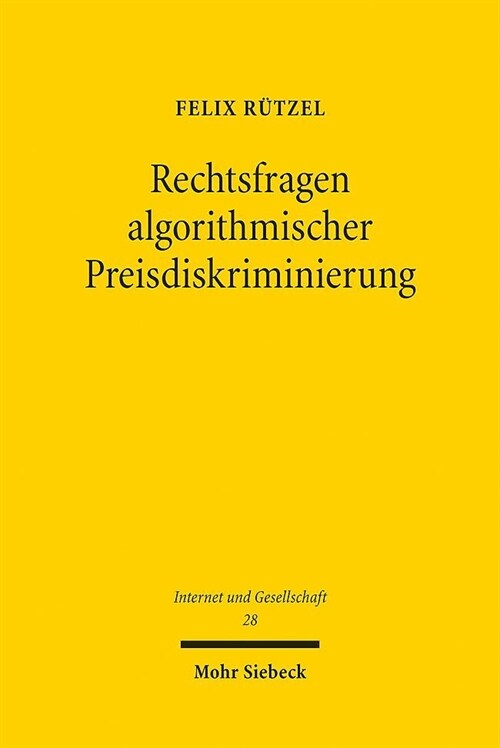 FELIX RÜTZEL

Rechtsfragen algorithmischer Preisdiskriminierung

Internet und Gesellschaft
28

Mohr Siebeck